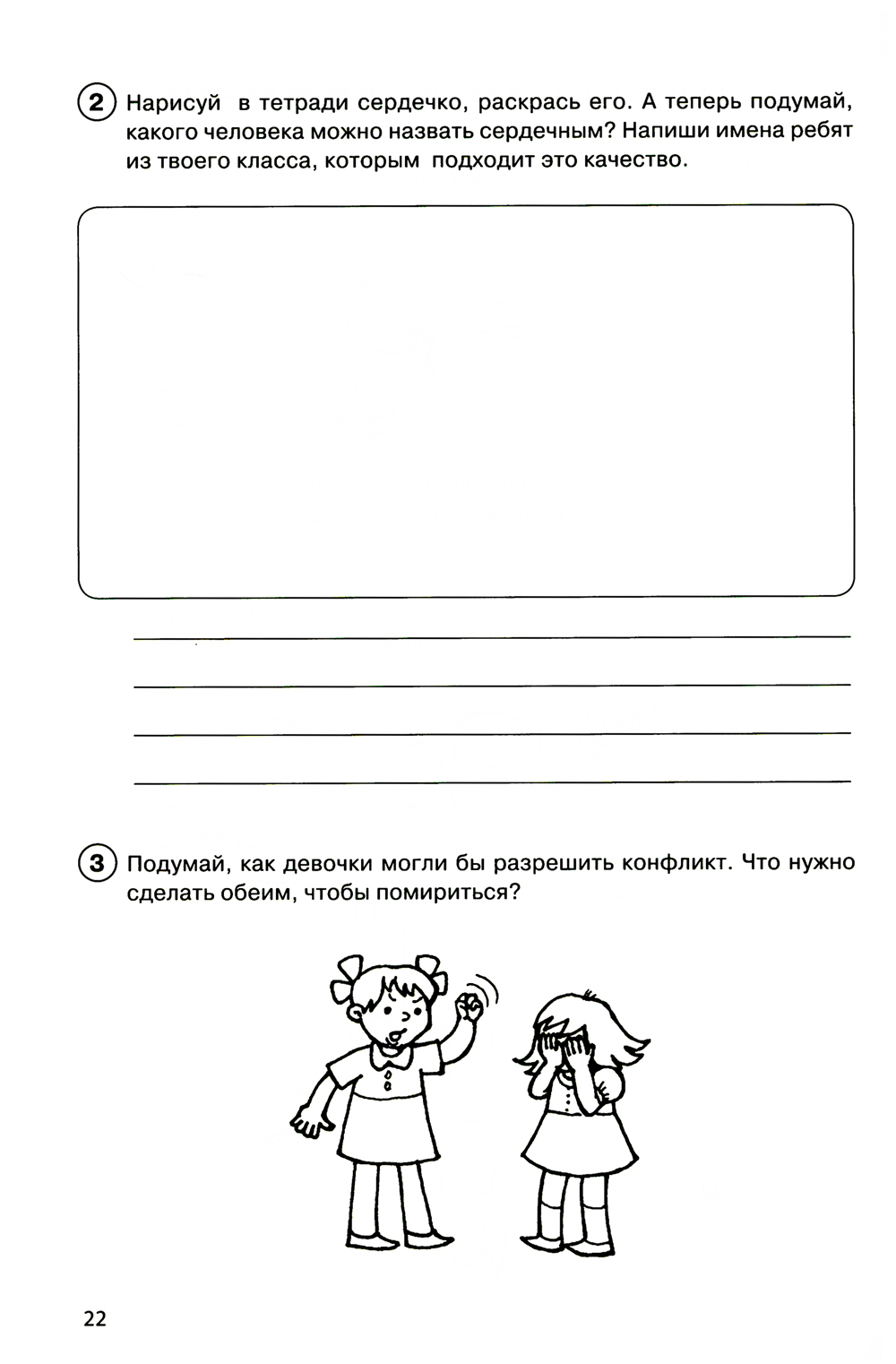 2 Нарисуй в тетради сердечко, раскрась его. А теперь подумай, какого человека можно назвать сердечным? Напиши имена ребят из твоего класса, которым подходит это качество.

____
____
____
____

3 Подумай, как девочки могли бы разрешить конфликт. Что нужно сделать обеим, чтобы помириться?

22